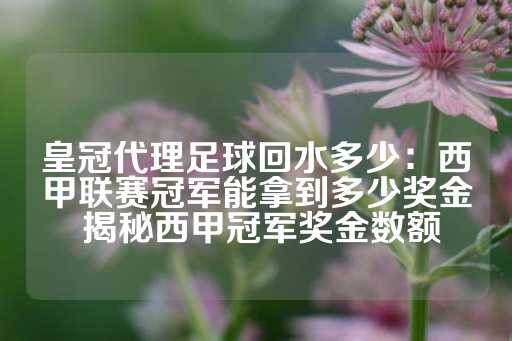 皇冠代理足球回水多少：西甲联赛冠军能拿到多少奖金揭秘西甲冠军奖金数额